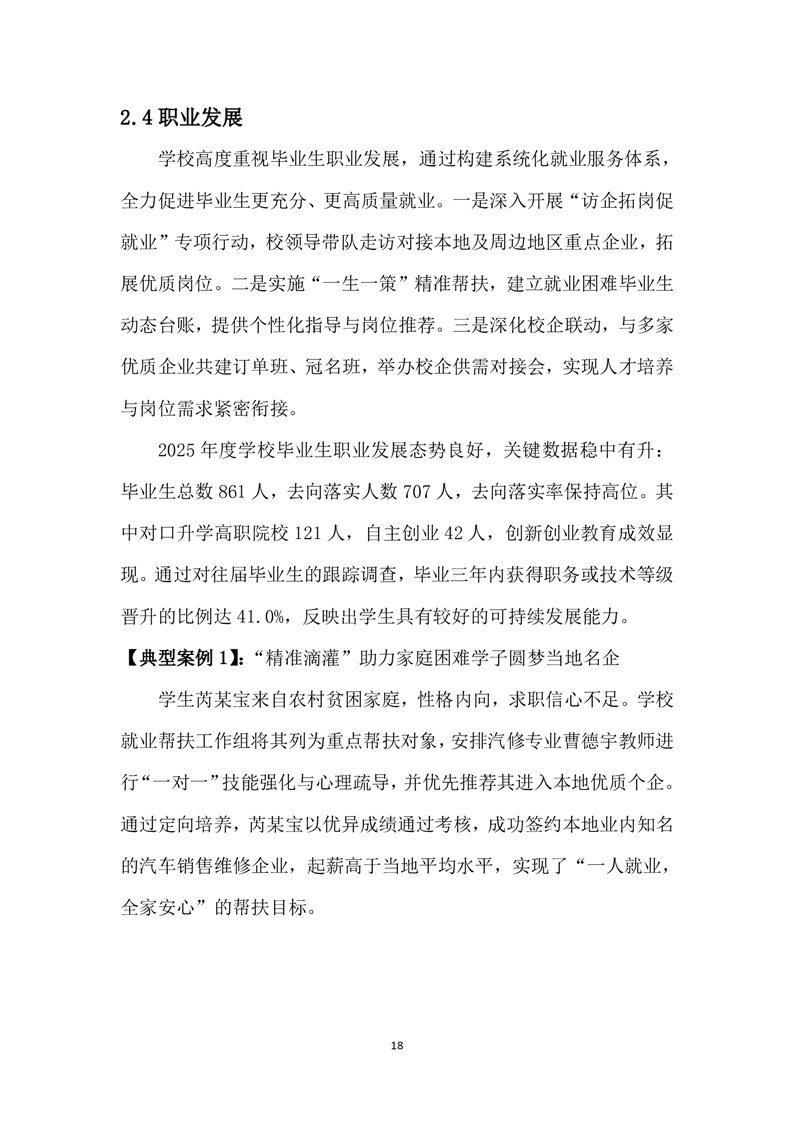 2.4 职业发展

学校高度重视毕业生职业发展，通过构建系统化就业服务体系，全力促进毕业生更充分、更高质量就业。一是深入开展“访企拓岗促就业”专项行动，校领导带队走访对接本地及周边地区重点企业，拓展优质岗位。二是实施“一生一策”精准帮扶，建立就业困难毕业生动态台账，提供个性化指导与岗位推荐。三是深化校企联动，与多家优质企业共建订单班、冠名班，举办校企供需对接会，实现人才培养与岗位需求紧密衔接。

2025 年度学校毕业生职业发展态势良好，关键数据稳中有升：毕业生总数 861 人，去向落实人数 707 人，去向落实率保持高位。其中对口升学高职院校 121 人，自主创业 42 人，创新创业教育成效显现。通过对往届毕业生的跟踪调查，毕业三年内获得职务或技术等级晋升的比例达 41.0%，反映出学生具有较好的可持续发展能力。

【典型案例 1】：“精准滴灌”助力家庭困难学子圆梦当地名企

学生芮某宝来自农村贫困家庭，性格内向，求职信心不足。学校就业帮扶工作组将其列为重点帮扶对象，安排汽修专业曹德宇教师进行“一对一”技能强化与心理疏导，并优先推荐其进入本地优质个企。通过定向培养，芮某宝以优异成绩通过考核，成功签约本地业内知名的汽车销售维修企业，起薪高于当地平均水平，实现了“一人就业，全家安心”的帮扶目标。

18